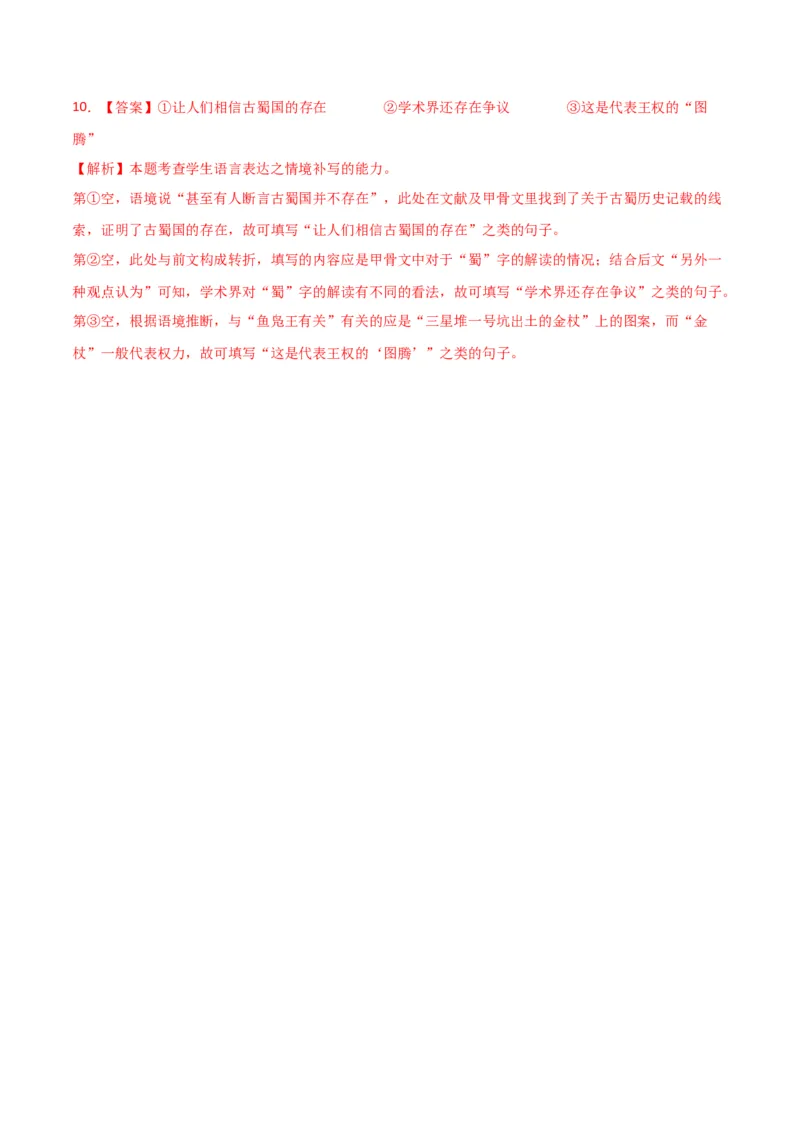 10. 【答案】①让人们相信古蜀国的存在 ②学术界还存在争议 ③这是代表王权的“图腾”

【解析】本题考查学生语言表达之情境补写的能力。

第①空，语境说“甚至有人断言古蜀国并不存在”，此处在文献及甲骨文里找到了关于古蜀历史记载的线索，证明了古蜀国的存在，故可填写“让人们相信古蜀国的存在”之类的句子。

第②空，此处与前文构成转折，填写的内容应是甲骨文中对于“蜀”字的解读的情况；结合后文“另外一种观点认为”可知，学术界对“蜀”字的解读有不同的看法，故可填写“学术界还存在争议”之类的句子。

第③空，根据语境推断，与“鱼凫王有关”有关的应是“三星堆一号坑出土的金杖”上的图案，而“金杖”一般代表权力，故可填写“这是代表王权的‘图腾’”之类的句子。